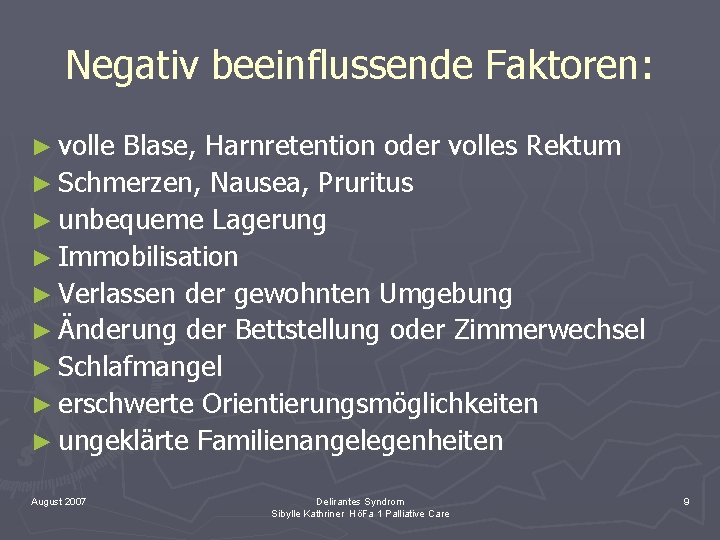 Negativ beeinflussende Faktoren:

► volle Blase, Harnretention oder volles Rektum
► Schmerzen, Nausea, Pruritus
► unbequeme Lagerung
► Immobilisation
► Verlassen der gewohnten Umgebung
► Änderung der Bettstellung oder Zimmerwechsel
► Schlafmangel
► erschwerte Orientierungsmöglichkeiten
► ungeklärte Familienangelegenheiten

August 2007

Delirantes Syndrom
Sibylle Kathriner HöFa 1 Palliative Care

9